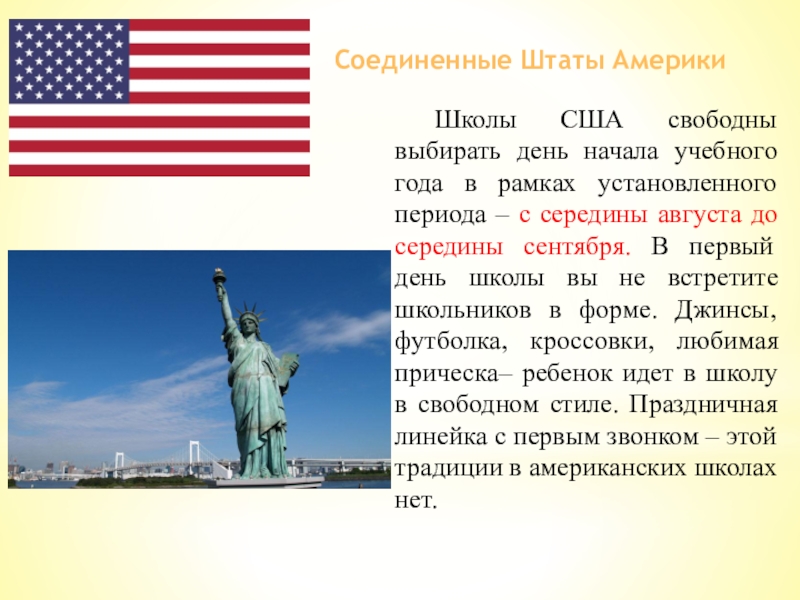 Соединенные Штаты Америки

Школы США свободны выбирать день начала учебного года в рамках установленного периода – с середины августа до середины сентября. В первый день школы вы не встретите школьников в форме. Джинсы, футболка, кроссовки, любимая прическа– ребенок идет в школу в свободном стиле. Праздничная линейка с первым звонком – этой традиции в американских школах нет.